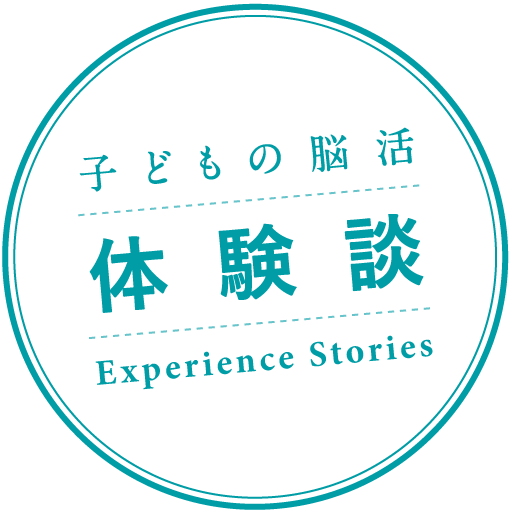 子どもの脳活

体験談

Experience Stories